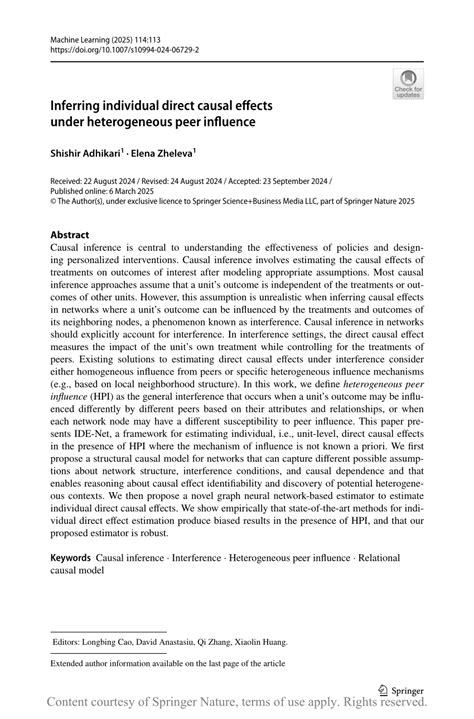 Machine Learning (2025) 114:113
https://doi.org/10.1007/s10994-024-06729-2

Check for updates

Inferring individual direct causal effects under heterogeneous peer influence

Shishir Adhikari$^1$ · Elena Zheleva$^1$

Received: 22 August 2024 / Revised: 24 August 2024 / Accepted: 23 September 2024 / Published online: 6 March 2025
© The Author(s), under exclusive licence to Springer Science+Business Media LLC, part of Springer Nature 2025

Abstract
Causal inference is central to understanding the effectiveness of policies and designing personalized interventions. Causal inference involves estimating the causal effects of treatments on outcomes of interest after modeling appropriate assumptions. Most causal inference approaches assume that a unit's outcome is independent of the treatments or outcomes of other units. However, this assumption is unrealistic when inferring causal effects in networks where a unit's outcome can be influenced by the treatments and outcomes of its neighboring nodes, a phenomenon known as interference. Causal inference in networks should explicitly account for interference. In interference settings, the direct causal effect measures the impact of the unit's own treatment while controlling for the treatments of peers. Existing solutions to estimating direct causal effects under interference consider either homogeneous influence from peers or specific heterogeneous influence mechanisms (e.g., based on local neighborhood structure). In this work, we define heterogeneous peer influence (HPI) as the general interference that occurs when a unit's outcome may be influenced differently by different peers based on their attributes and relationships, or when each network node may have a different susceptibility to peer influence. This paper presents IDE-Net, a framework for estimating individual, i.e., unit-level, direct causal effects in the presence of HPI where the mechanism of influence is not known a priori. We first propose a structural causal model for networks that can capture different possible assumptions about network structure, interference conditions, and causal dependence and that enables reasoning about causal effect identifiability and discovery of potential heterogeneous contexts. We then propose a novel graph neural network-based estimator to estimate individual direct causal effects. We show empirically that state-of-the-art methods for individual direct effect estimation produce biased results in the presence of HPI, and that our proposed estimator is robust.

Keywords Causal inference · Interference · Heterogeneous peer influence · Relational causal model

Editors: Longbing Cao, David Anastasiu, Qi Zhang, Xiaolin Huang.

Extended author information available on the last page of the article

Springer

Content courtesy of Springer Nature, terms of use apply. Rights reserved.